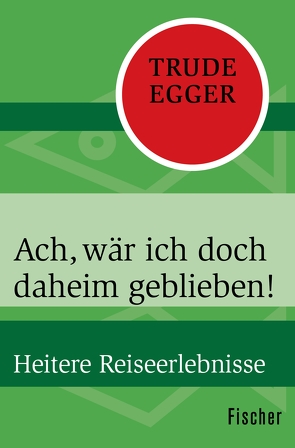 TRUDE EGGER

Ach, wär ich doch daheim geblieben!

Heitere Reiseerlebnisse

Fischer